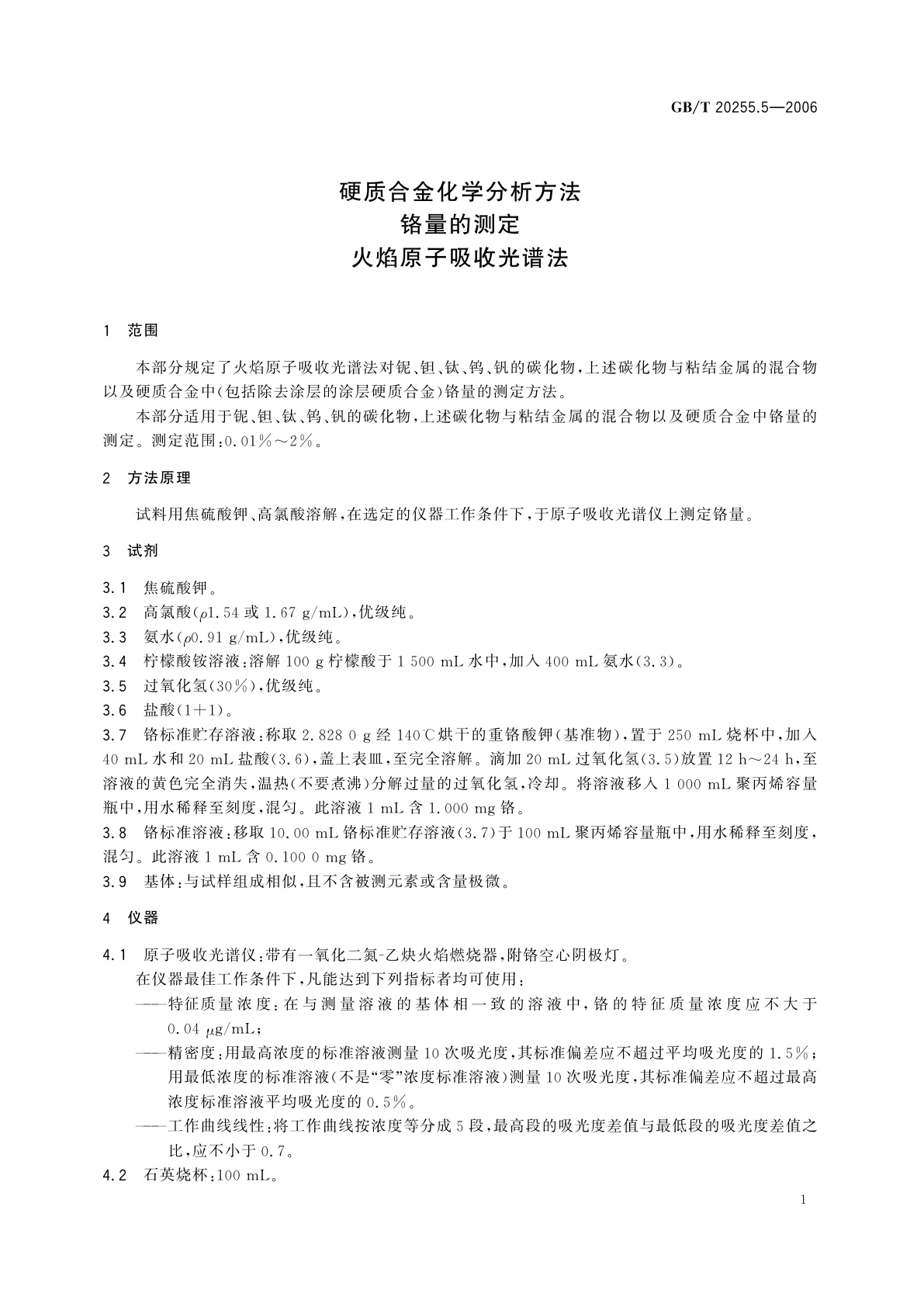 GB/T 20255.5—2006

硬质合金化学分析方法
铬量的测定
火焰原子吸收光谱法

1 范围

本部分规定了火焰原子吸收光谱法对铌、钽、钛、钨、钒的碳化物，上述碳化物与粘结金属的混合物以及硬质合金中(包括除去涂层的涂层硬质合金)铬量的测定方法。

本部分适用于铌、钽、钛、钨、钒的碳化物，上述碳化物与粘结金属的混合物以及硬质合金中铬量的测定。测定范围：0.01%～2%。

2 方法原理

试料用焦硫酸钾、高氯酸溶解，在选定的仪器工作条件下，于原子吸收光谱仪上测定铬量。

3 试剂

3.1 焦硫酸钾。

3.2 高氯酸($\rho$1.54 或 1.67 g/mL)，优级纯。

3.3 氨水($\rho$0.91 g/mL)，优级纯。

3.4 柠檬酸铵溶液：溶解 100 g 柠檬酸于 1 500 mL 水中，加入 400 mL 氨水(3.3)。

3.5 过氧化氢(30%)，优级纯。

3.6 盐酸(1+1)。

3.7 铬标准贮存溶液：称取 2.828 0 g 经 140℃烘干的重铬酸钾(基准物)，置于 250 mL 烧杯中，加入 40 mL 水和 20 mL 盐酸(3.6)，盖上表皿，至完全溶解。滴加 20 mL 过氧化氢(3.5)放置 12 h～24 h，至溶液的黄色完全消失，温热(不要煮沸)分解过量的过氧化氢，冷却。将溶液移入 1 000 mL 聚丙烯容量瓶中，用水稀释至刻度，混匀。此溶液 1 mL 含 1.000 mg 铬。

3.8 铬标准溶液：移取 10.00 mL 铬标准贮存溶液(3.7)于 100 mL 聚丙烯容量瓶中，用水稀释至刻度，混匀。此溶液 1 mL 含 0.100 0 mg 铬。

3.9 基体：与试样组成相似，且不含被测元素或含量极微。

4 仪器

4.1 原子吸收光谱仪：带有一氧化二氮-乙炔火焰燃烧器，附铬空心阴极灯。
在仪器最佳工作条件下，凡能达到下列指标者均可使用：
——特征质量浓度：在与测量溶液的基体相一致的溶液中，铬的特征质量浓度应不大于 0.04 $\mu$g/mL；
——精密度：用最高浓度的标准溶液测量 10 次吸光度，其标准偏差应不超过平均吸光度的 1.5%；用最低浓度的标准溶液(不是“零”浓度标准溶液)测量 10 次吸光度，其标准偏差应不超过最高浓度标准溶液平均吸光度的 0.5%。
——工作曲线线性：将工作曲线按浓度等分成 5 段，最高段的吸光度差值与最低段的吸光度差值之比，应不小于 0.7。

4.2 石英烧杯：100 mL。

1